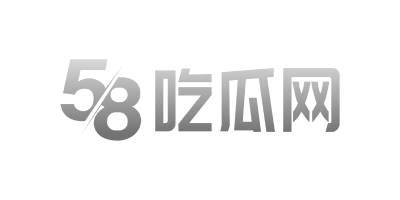 58吃瓜网